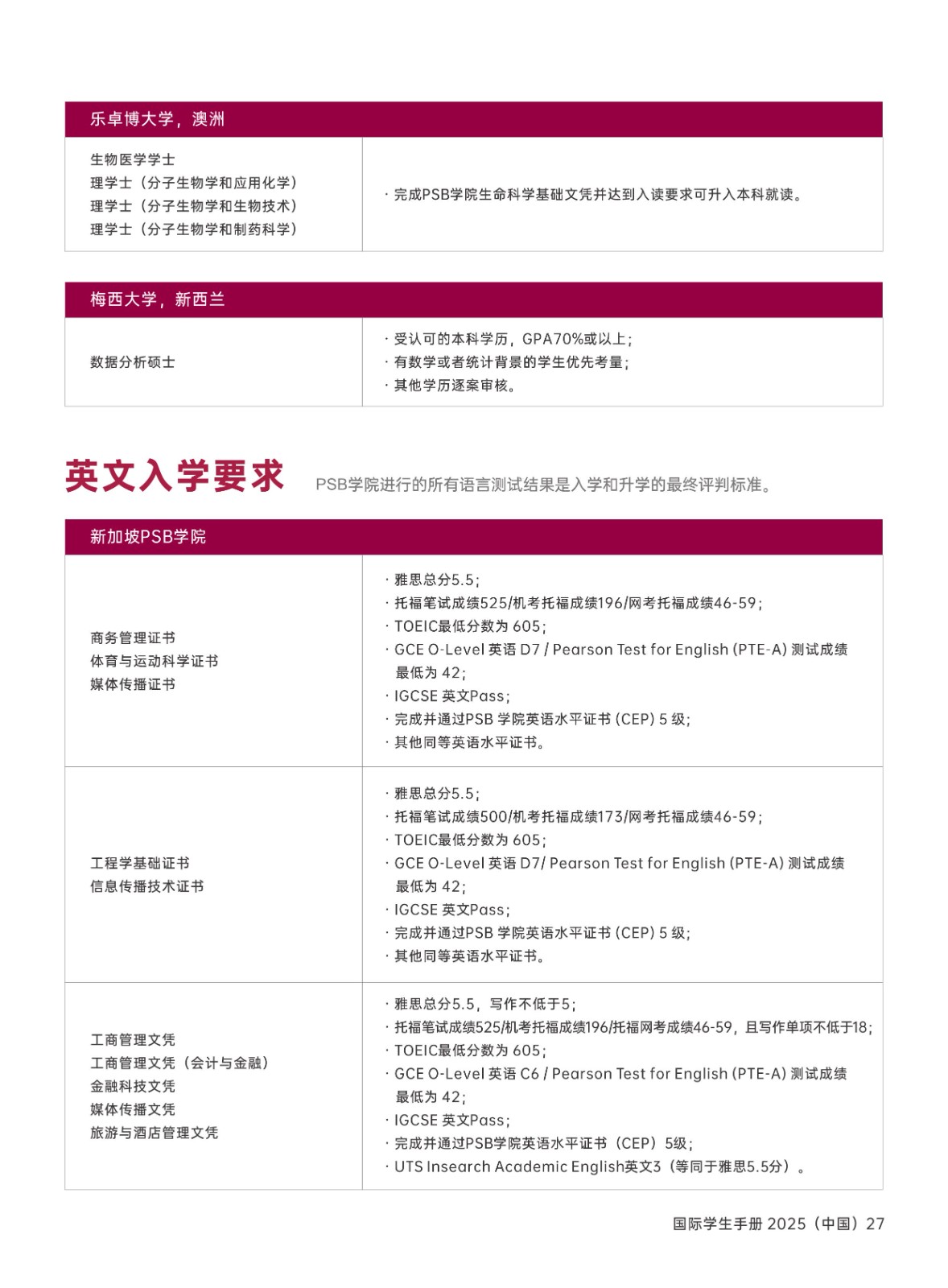 | 乐卓博大学，澳洲 | |
|---|---|
| 生物医学学士<br>理学士（分子生物学和应用化学）<br>理学士（分子生物学和生物技术）<br>理学士（分子生物学和制药科学） | · 完成PSB学院生命科学基础文凭并达到入读要求可升入本科就读。 |

| 梅西大学，新西兰 | |
|---|---|
| 数据分析硕士 | · 受认可的本科学历，GPA70%或以上；<br>· 有数学或者统计背景的学生优先考量；<br>· 其他学历逐案审核。 |

英文入学要求 PSB学院进行的所有语言测试结果是入学和升学的最终评判标准。

| 新加坡PSB学院 | |
|---|---|
| 商务管理证书<br>体育与运动科学证书<br>媒体传播证书 | · 雅思总分5.5；<br>· 托福笔试成绩525/机考托福成绩196/网考托福成绩46-59；<br>· TOEIC最低分数为 605；<br>· GCE O-Level 英语 D7 / Pearson Test for English (PTE-A) 测试成绩最低为 42；<br>· IGCSE 英文Pass；<br>· 完成并通过PSB 学院英语水平证书 (CEP) 5 级；<br>· 其他同等英语水平证书。 |
| 工程学基础证书<br>信息传播技术证书 | · 雅思总分5.5；<br>· 托福笔试成绩500/机考托福成绩173/网考托福成绩46-59；<br>· TOEIC最低分数为 605；<br>· GCE O-Level 英语 D7/ Pearson Test for English (PTE-A) 测试成绩最低为 42；<br>· IGCSE 英文Pass；<br>· 完成并通过PSB 学院英语水平证书 (CEP) 5 级；<br>· 其他同等英语水平证书。 |
| 工商管理文凭<br>工商管理文凭（会计与金融）<br>金融科技文凭<br>媒体传播文凭<br>旅游与酒店管理文凭 | · 雅思总分5.5，写作不低于5；<br>· 托福笔试成绩525/机考托福成绩196/托福网考成绩46-59，且写作单项不低于18；<br>· TOEIC最低分数为 605；<br>· GCE O-Level 英语 C6 / Pearson Test for English (PTE-A) 测试成绩最低为 42；<br>· IGCSE 英文Pass；<br>· 完成并通过PSB学院英语水平证书（CEP）5级；<br>· UTS Insearch Academic English英文3（等同于雅思5.5分）。 |

国际学生手册 2025（中国）27